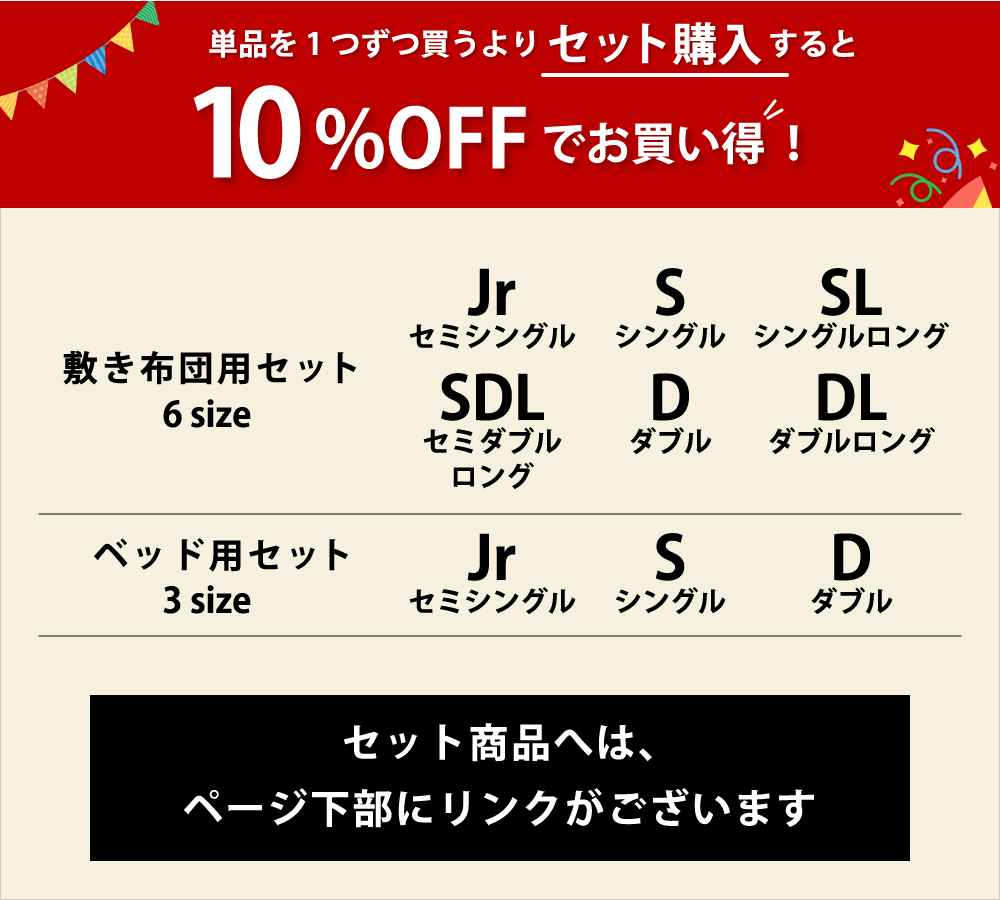 単品を１つずつ買うより セット購入 すると

10%OFF でお買い得！

敷き布団用セット
6 size

Jr
セミシングル

S
シングル

SL
シングルロング

SDL
セミダブルロング

D
ダブル

DL
ダブルロング

ベッド用セット
3 size

Jr
セミシングル

S
シングル

D
ダブル

セット商品へは、
ページ下部にリンクがございます